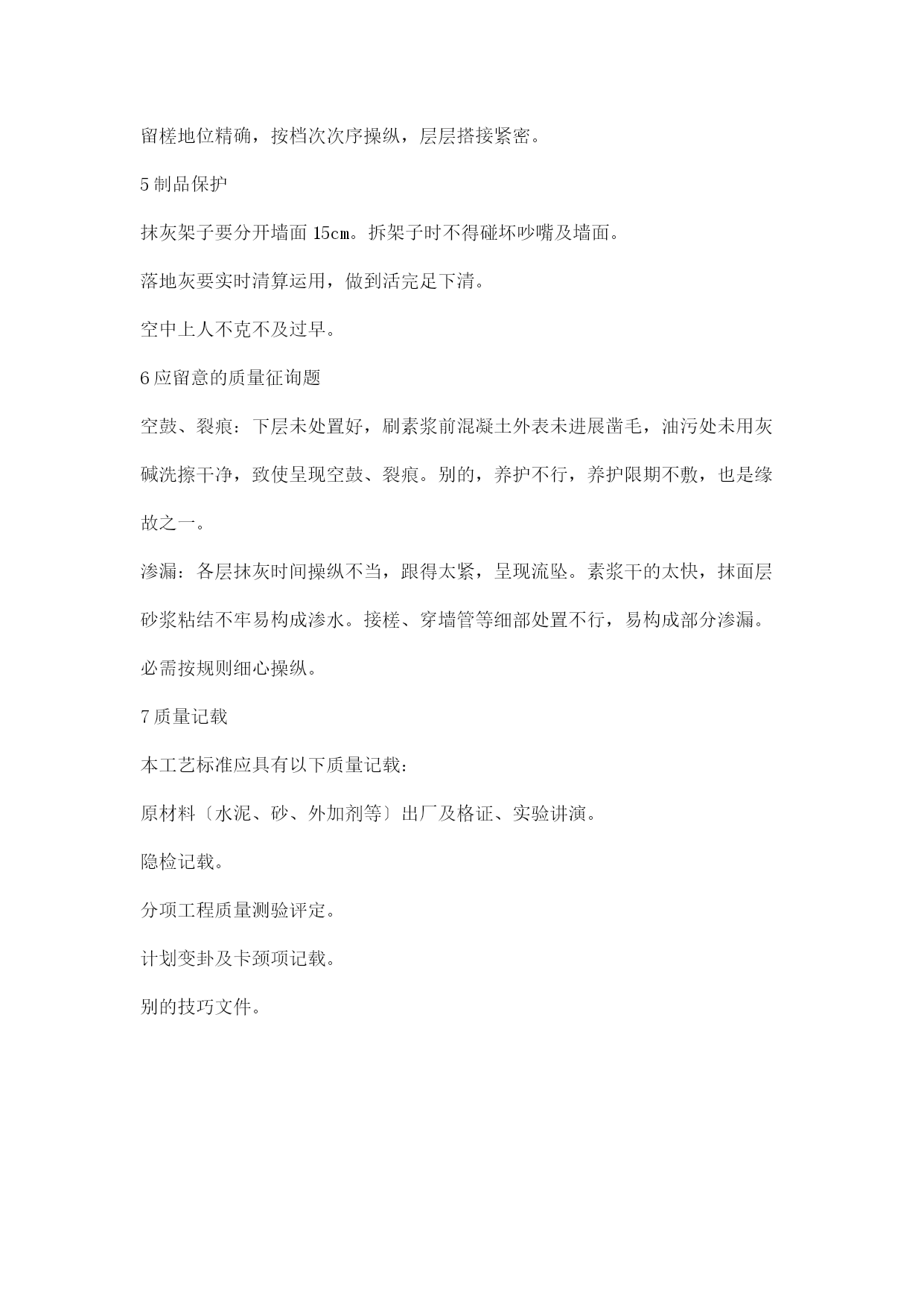 留槎地位精确，按档次次序操纵，层层搭接紧密。

5 制品保护

抹灰架子要分开墙面 15cm。拆架子时不得碰坏吵嘴及墙面。

落地灰要实时清算运用，做到活完足下清。

空中上人不克不及过早。

6 应留意的质量征询题

空鼓、裂痕：下层未处置好，刷素浆前混凝土外表未进展凿毛，油污处未用灰碱洗擦干净，致使呈现空鼓、裂痕。别的，养护不行，养护限期不敷，也是缘故之一。

渗漏：各层抹灰时间操纵不当，跟得太紧，呈现流坠。素浆干的太快，抹面层砂浆粘结不牢易构成渗水。接槎、穿墙管等细部处置不行，易构成部分渗漏。必需按规则细心操纵。

7 质量记载

本工艺标准应具有以下质量记载：

原材料〔水泥、砂、外加剂等〕出厂及格证、实验讲演。

隐检记载。

分项工程质量测验评定。

计划变卦及卡颈项记载。

别的技巧文件。